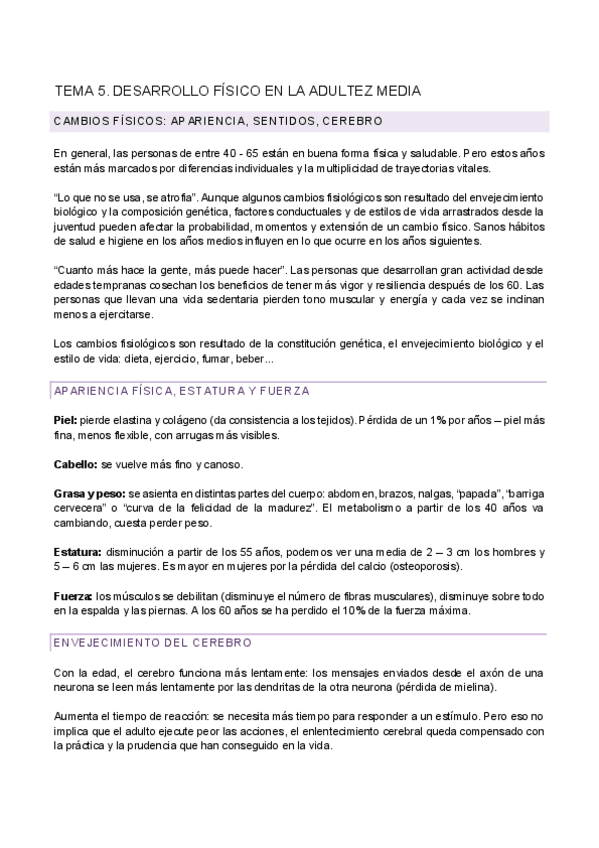 TEMA 5. DESARROLLO FÍSICO EN LA ADULTEZ MEDIA

CAMBIOS FÍSICOS: APARIENCIA, SENTIDOS, CEREBRO

En general, las personas de entre 40 - 65 están en buena forma física y saludable. Pero estos años están más marcados por diferencias individuales y la multiplicidad de trayectorias vitales.

"Lo que no se usa, se atrofia". Aunque algunos cambios fisiológicos son resultado del envejecimiento biológico y la composición genética, factores conductuales y de estilos de vida arrastrados desde la juventud pueden afectar la probabilidad, momentos y extensión de un cambio físico. Sanos hábitos de salud e higiene en los años medios influyen en lo que ocurre en los años siguientes.

"Cuanto más hace la gente, más puede hacer". Las personas que desarrollan gran actividad desde edades tempranas cosechan los beneficios de tener más vigor y resiliencia después de los 60. Las personas que llevan una vida sedentaria pierden tono muscular y energía y cada vez se inclinan menos a ejercitarse.

Los cambios fisiológicos son resultado de la constitución genética, el envejecimiento biológico y el estilo de vida: dieta, ejercicio, fumar, beber...

APARIENCIA FÍSICA, ESTATURA Y FUERZA

Piel: pierde elastina y colágeno (da consistencia a los tejidos). Pérdida de un 1% por años – piel más fina, menos flexible, con arrugas más visibles.

Cabello: se vuelve más fino y canoso.

Grasa y peso: se asienta en distintas partes del cuerpo: abdomen, brazos, nalgas, "papada", "barriga cervecera" o "curva de la felicidad de la madurez". El metabolismo a partir de los 40 años va cambiando, cuesta perder peso.

Estatura: disminución a partir de los 55 años, podemos ver una media de 2 – 3 cm los hombres y 5 – 6 cm las mujeres. Es mayor en mujeres por la pérdida del calcio (osteoporosis).

Fuerza: los músculos se debilitan (disminuye el número de fibras musculares), disminuye sobre todo en la espalda y las piernas. A los 60 años se ha perdido el 10% de la fuerza máxima.

ENVEJECIMIENTO DEL CEREBRO

Con la edad, el cerebro funciona más lentamente: los mensajes enviados desde el axón de una neurona se leen más lentamente por las dendritas de la otra neurona (pérdida de mielina).

Aumenta el tiempo de reacción: se necesita más tiempo para responder a un estímulo. Pero eso no implica que el adulto ejecute peor las acciones, el enlentecimiento cerebral queda compensado con la práctica y la prudencia que han conseguido en la vida.